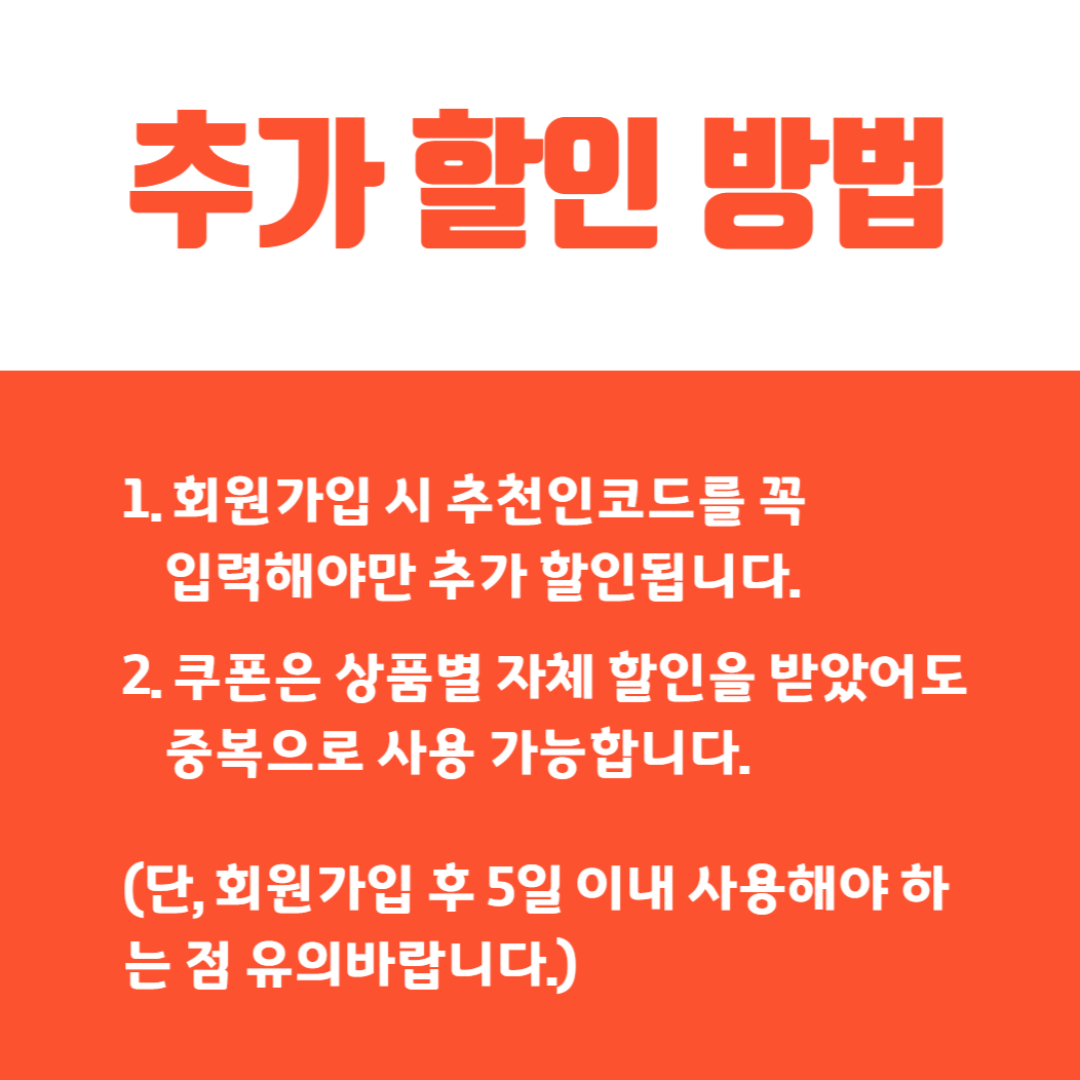 추가 할인 방법

1. 회원가입 시 추천인코드를 꼭 입력해야만 추가 할인됩니다.

2. 쿠폰은 상품별 자체 할인을 받았어도 중복으로 사용 가능합니다.

(단, 회원가입 후 5일 이내 사용해야 하는 점 유의바랍니다.)